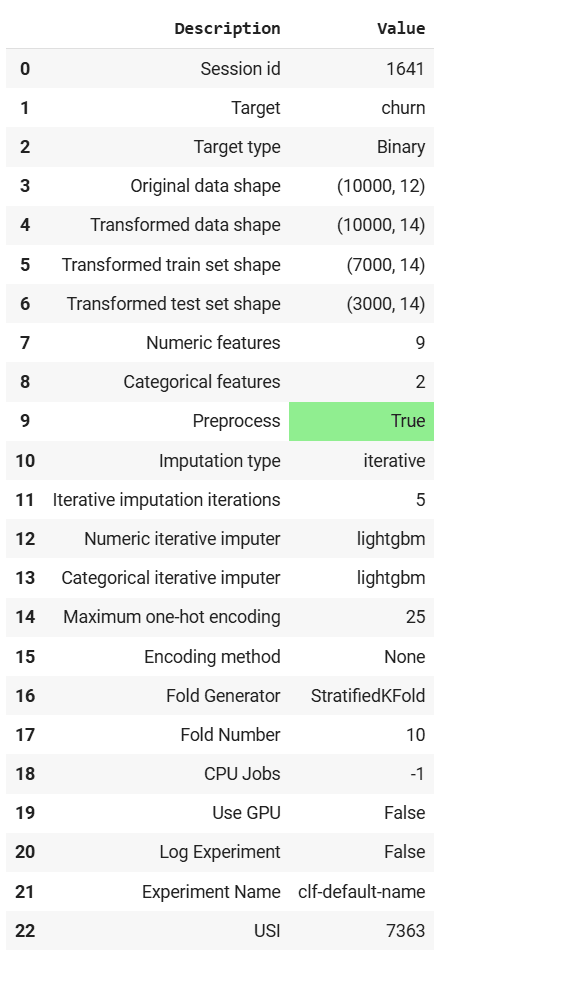 | | Description | Value |
|---|---|---|
| 0 | Session id | 1641 |
| 1 | Target | churn |
| 2 | Target type | Binary |
| 3 | Original data shape | (10000, 12) |
| 4 | Transformed data shape | (10000, 14) |
| 5 | Transformed train set shape | (7000, 14) |
| 6 | Transformed test set shape | (3000, 14) |
| 7 | Numeric features | 9 |
| 8 | Categorical features | 2 |
| 9 | Preprocess | True |
| 10 | Imputation type | iterative |
| 11 | Iterative imputation iterations | 5 |
| 12 | Numeric iterative imputer | lightgbm |
| 13 | Categorical iterative imputer | lightgbm |
| 14 | Maximum one-hot encoding | 25 |
| 15 | Encoding method | None |
| 16 | Fold Generator | StratifiedKFold |
| 17 | Fold Number | 10 |
| 18 | CPU Jobs | -1 |
| 19 | Use GPU | False |
| 20 | Log Experiment | False |
| 21 | Experiment Name | clf-default-name |
| 22 | USI | 7363 |